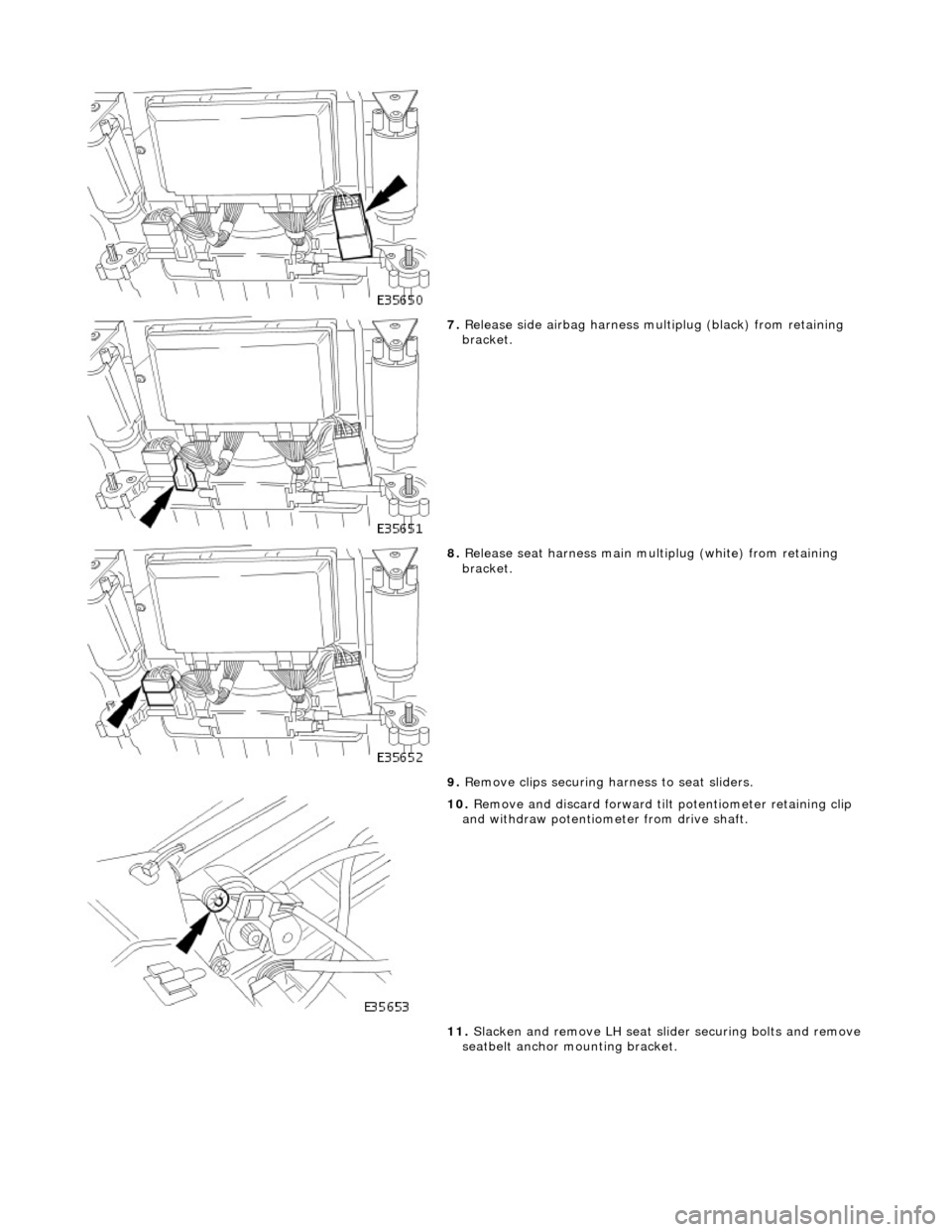 E35650

7. Release side airbag harness multiplug (black) from retaining bracket.

E35651

8. Release seat harness main multiplug (white) from retaining bracket.

E35652

9. Remove clips securing harness to seat sliders.

10. Remove and discard forward tilt potentiometer retaining clip and withdraw potentiometer from drive shaft.

E35653

11. Slacken and remove LH seat slider securing bolts and remove seatbelt anchor mounting bracket.

carmanualsonline.info